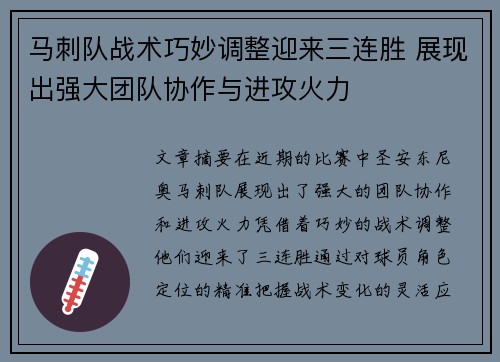 马刺队战术巧妙调整迎来三连胜 展现出强大团队协作与进攻火力

文章摘要在近期的比赛中圣安东尼奥马刺队展现出了强大的团队协作和进攻火力凭借着巧妙的战术调整他们迎来了三连胜通过对球员角色定位的精准把握战术变化的灵活应